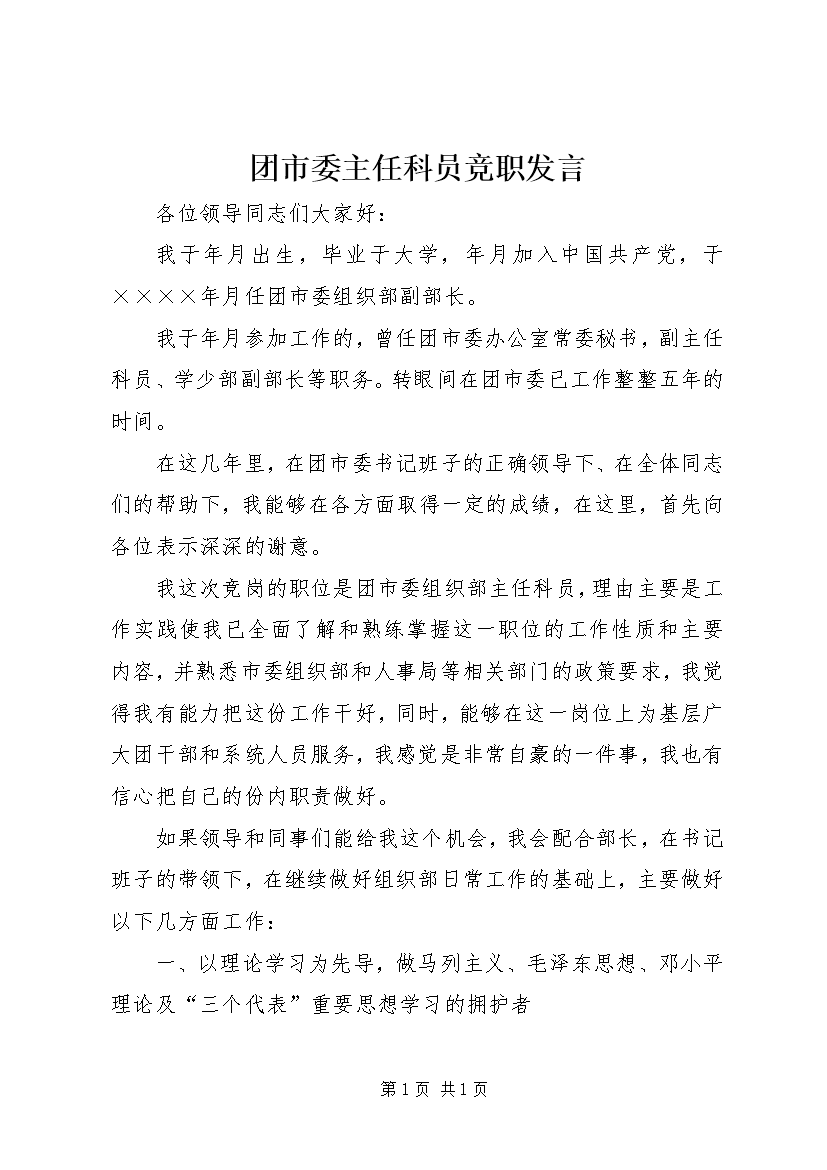 团市委主任科员竞职发言

各位领导同志们大家好：

我于年月出生，毕业于大学，年月加入中国共产党，于××××年月任团市委组织部副部长。

我于年月参加工作的，曾任团市委办公室常委秘书，副主任科员、学少部副部长等职务。转眼间在团市委已工作整整五年的时间。

在这几年里，在团市委书记班子的正确领导下、在全体同志们的帮助下，我能够在各方面取得一定的成绩，在这里，首先向各位表示深深的谢意。

我这次竞岗的职位是团市委组织部主任科员，理由主要是工作实践使我已全面了解和熟练掌握这一职位的工作性质和主要内容，并熟悉市委组织部和人事局等相关部门的政策要求，我觉得我有能力把这份工作干好，同时，能够在这一岗位上为基层广大团干部和系统人员服务，我感觉是非常自豪的一件事，我也有信心把自己的份内职责做好。

如果领导和同事们能给我这个机会，我会配合部长，在书记班子的带领下，在继续做好组织部日常工作的基础上，主要做好以下几方面工作：

一、以理论学习为先导，做马列主义、毛泽东思想、邓小平理论及“三个代表”重要思想学习的拥护者

第 1 页 共 1 页